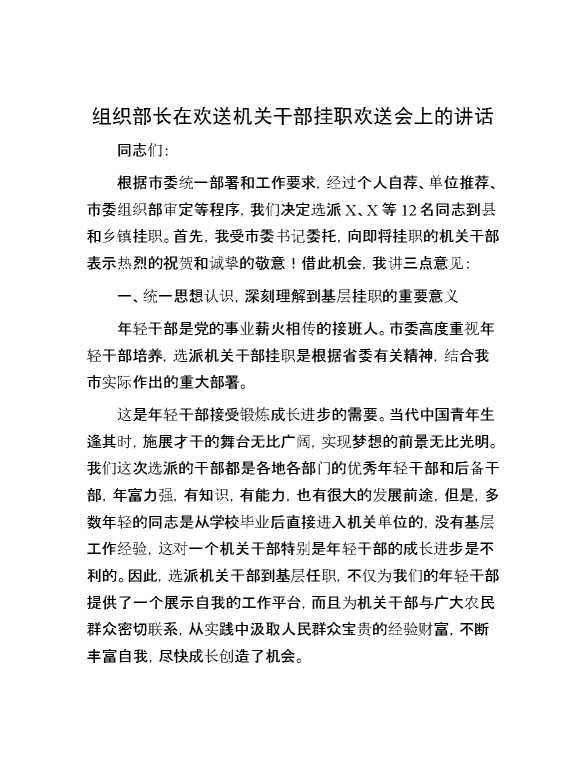 组织部长在欢送机关干部挂职欢送会上的讲话

同志们:

根据市委统一部署和工作要求，经过个人自荐、单位推荐、市委组织部审定等程序，我们决定选派X、X等12名同志到县和乡镇挂职。首先，我受市委书记委托，向即将挂职的机关干部表示热烈的祝贺和诚挚的敬意！借此机会，我讲三点意见：

一、统一思想认识，深刻理解到基层挂职的重要意义

年轻干部是党的事业薪火相传的接班人。市委高度重视年轻干部培养，选派机关干部挂职是根据省委有关精神，结合我市实际作出的重大部署。

这是年轻干部接受锻炼成长进步的需要。当代中国青年生逢其时，施展才干的舞台无比广阔，实现梦想的前景无比光明。我们这次选派的干部都是各地各部门的优秀年轻干部和后备干部，年富力强，有知识，有能力，也有很大的发展前途，但是，多数年轻的同志是从学校毕业后直接进入机关单位的，没有基层工作经验，这对一个机关干部特别是年轻干部的成长进步是不利的。因此，选派机关干部到基层任职，不仅为我们的年轻干部提供了一个展示自我的工作平台，而且为机关干部与广大农民群众密切联系，从实践中汲取人民群众宝贵的经验财富，不断丰富自我，尽快成长创造了机会。